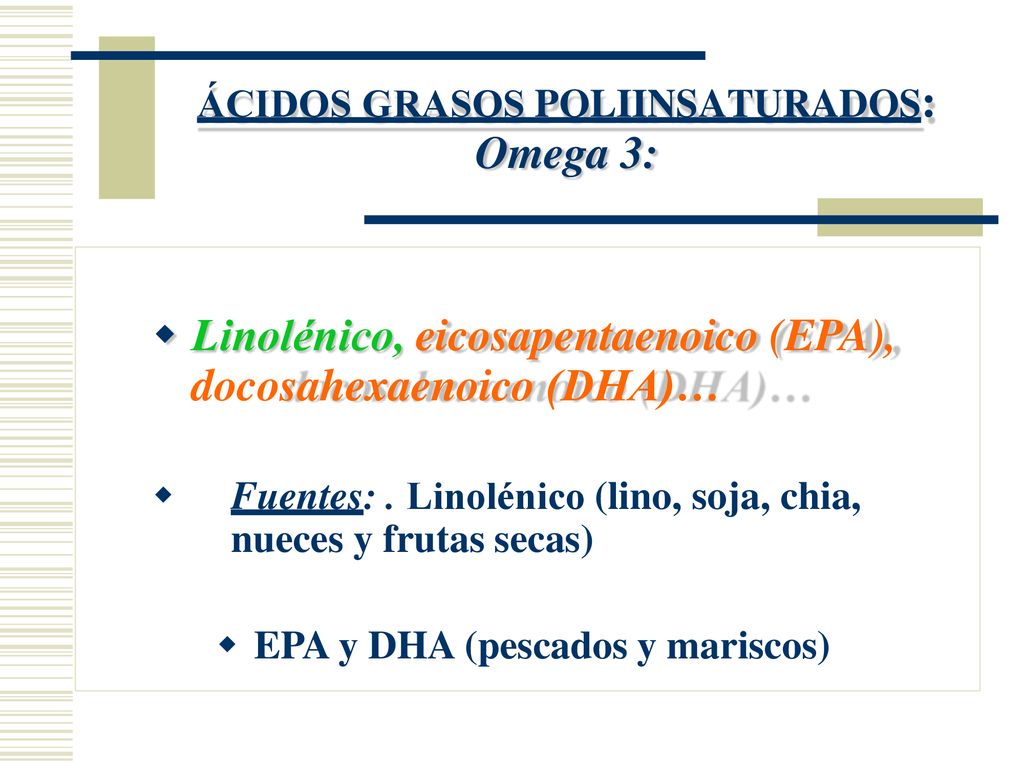 ÁCIDOS GRASOS POLIINSATURADOS: Omega 3:

Linolénico, eicosapentaenoico (EPA), docosahexaenoico (DHA)…

Fuentes: . Linolénico (lino, soja, chia, nueces y frutas secas)

EPA y DHA (pescados y mariscos)